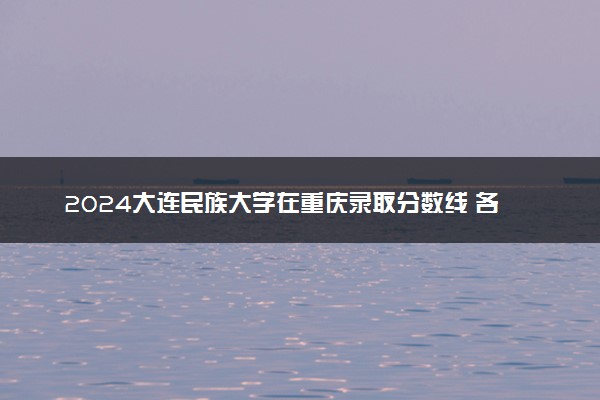 2024大连民族大学在重庆录取分数线 各